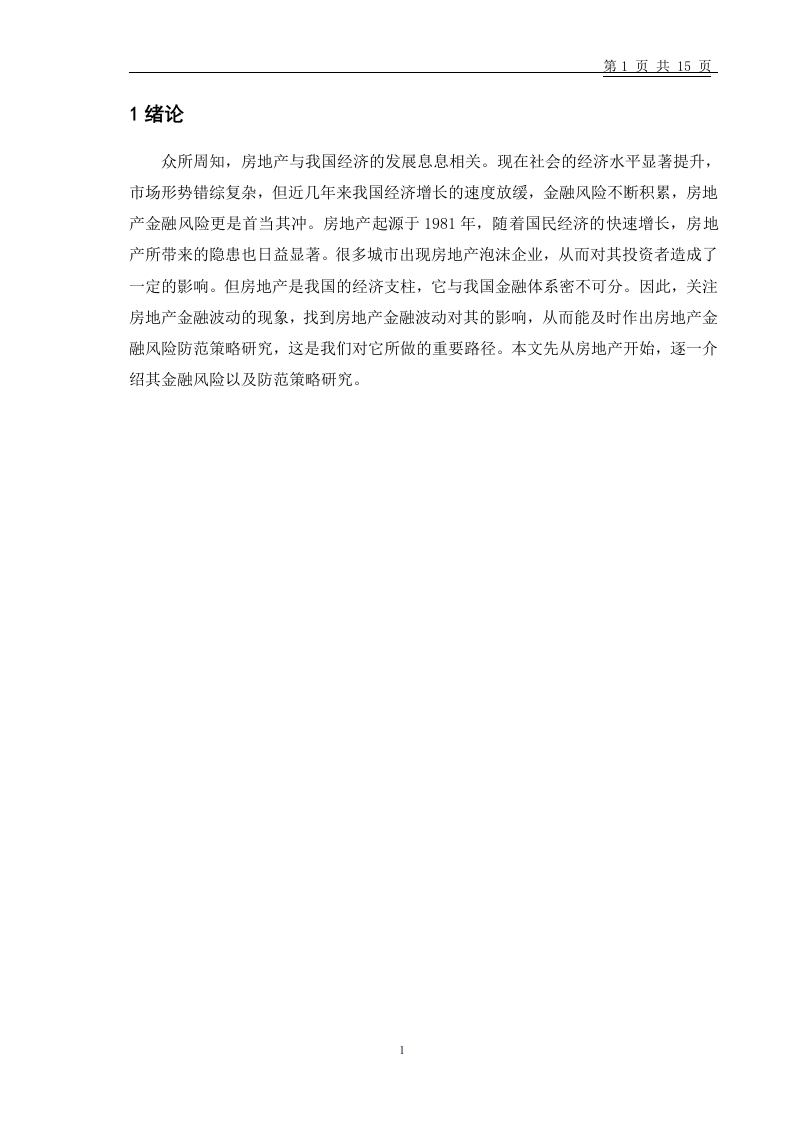 第 1 页 共 15 页

1 绪论

众所周知，房地产与我国经济的发展息息相关。现在社会的经济水平显著提升，市场形势错综复杂，但近几年来我国经济增长的速度放缓，金融风险不断积累，房地产金融风险更是首当其冲。房地产起源于 1981 年，随着国民经济的快速增长，房地产所带来的隐患也日益显著。很多城市出现房地产泡沫企业，从而对其投资者造成了一定的影响。但房地产是我国的经济支柱，它与我国金融体系密不可分。因此，关注房地产金融波动的现象，找到房地产金融波动对其的影响，从而能及时作出房地产金融风险防范策略研究，这是我们对它所做的重要路径。本文先从房地产开始，逐一介绍其金融风险以及防范策略研究。

1